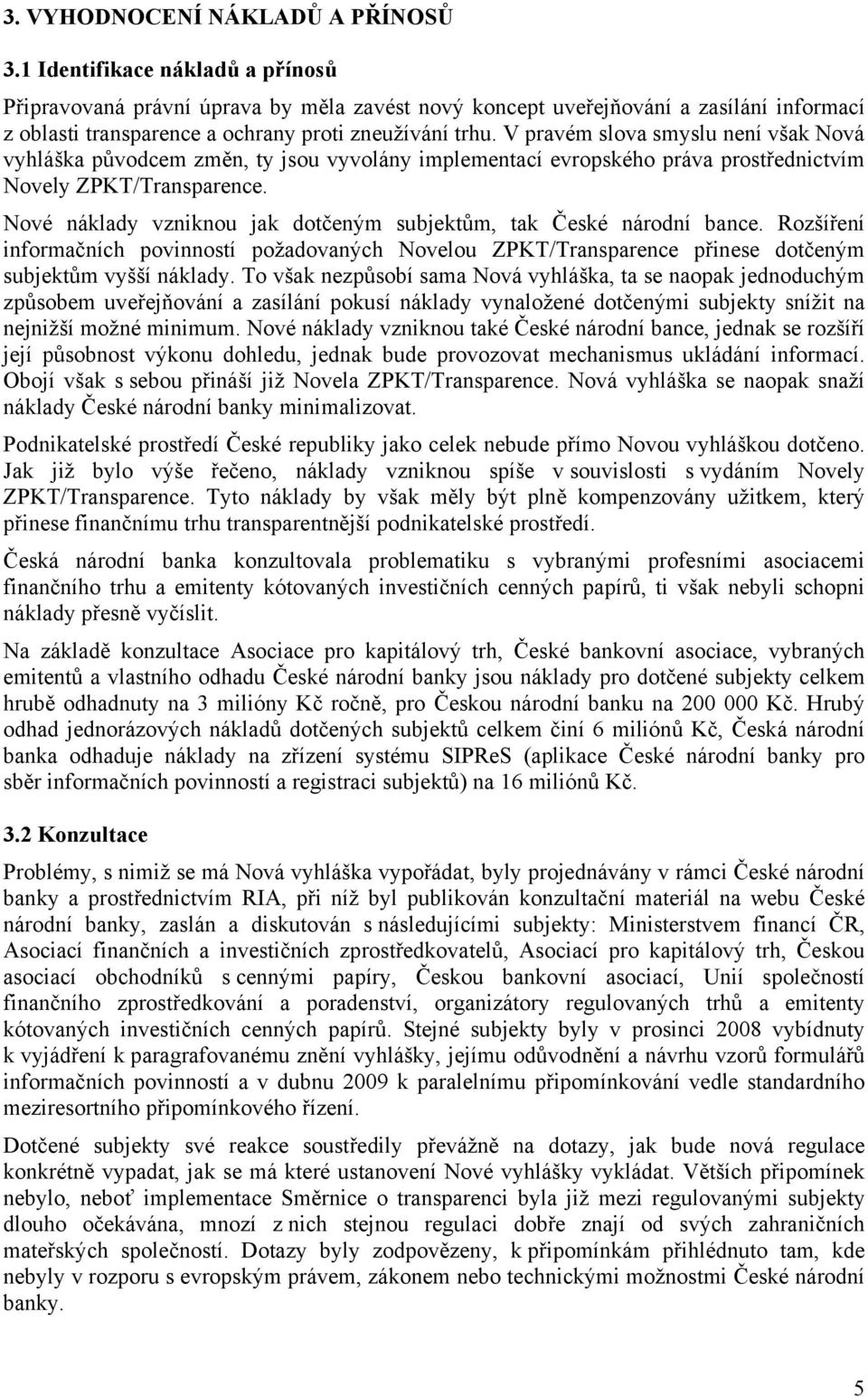 3. VYHODNOCENÍ NÁKLADŮ A PŘÍNOSŮ

3.1 Identifikace nákladů a přínosů

Připravovaná právní úprava by měla zavést nový koncept uveřejňování a zasílání informací z oblasti transparence a ochrany proti zneužívání trhu. V pravém slova smyslu není však Nová vyhláška původcem změn, ty jsou vyvolány implementací evropského práva prostřednictvím Novely ZPKT/Transparence.

Nové náklady vzniknou jak dotčeným subjektům, tak České národní bance. Rozšíření informačních povinností požadovaných Novelou ZPKT/Transparence přinese dotčeným subjektům vyšší náklady. To však nezpůsobí sama Nová vyhláška, ta se naopak jednoduchým způsobem uveřejňování a zasílání pokusí náklady vynaložené dotčenými subjekty snížit na nejnižší možné minimum. Nové náklady vzniknou také České národní bance, jednak se rozšíří její působnost výkonu dohledu, jednak bude provozovat mechanismus ukládání informací. Obojí však s sebou přináší již Novela ZPKT/Transparence. Nová vyhláška se naopak snaží náklady České národní banky minimalizovat.

Podnikatelské prostředí České republiky jako celek nebude přímo Novou vyhláškou dotčeno. Jak již bylo výše řečeno, náklady vzniknou spíše v souvislosti s vydáním Novely ZPKT/Transparence. Tyto náklady by však měly být plně kompenzovány užitkem, který přinese finančnímu trhu transparentnější podnikatelské prostředí.

Česká národní banka konzultovala problematiku s vybranými profesními asociacemi finančního trhu a emitenty kótovaných investičních cenných papírů, ti však nebyli schopni náklady přesně vyčíslit.

Na základě konzultace Asociace pro kapitálový trh, České bankovní asociace, vybraných emitentů a vlastního odhadu České národní banky jsou náklady pro dotčené subjekty celkem hrubě odhadnuty na 3 milióny Kč ročně, pro Českou národní banku na 200 000 Kč. Hrubý odhad jednorázových nákladů dotčených subjektů celkem činí 6 miliónů Kč, Česká národní banka odhaduje náklady na zřízení systému SIPReS (aplikace České národní banky pro sběr informačních povinností a registraci subjektů) na 16 miliónů Kč.

3.2 Konzultace

Problémy, s nimiž se má Nová vyhláška vypořádat, byly projednávány v rámci České národní banky a prostřednictvím RIA, při níž byl publikován konzultační materiál na webu České národní banky, zaslán a diskutován s následujícími subjekty: Ministerstvem financí ČR, Asociací finančních a investičních zprostředkovatelů, Asociací pro kapitálový trh, Českou asociací obchodníků s cennými papíry, Českou bankovní asociací, Unií společností finančního zprostředkování a poradenství, organizátory regulovaných trhů a emitenty kótovaných investičních cenných papírů. Stejné subjekty byly v prosinci 2008 vybídnuty k vyjádření k paragrafovanému znění vyhlášky, jejímu odůvodnění a návrhu vzorů formulářů informačních povinností a v dubnu 2009 k paralelnímu připomínkování vedle standardního meziresortního připomínkového řízení.

Dotčené subjekty své reakce soustředily převážně na dotazy, jak bude nová regulace konkrétně vypadat, jak se má které ustanovení Nové vyhlášky vykládat. Větších připomínek nebylo, neboť implementace Směrnice o transparenci byla již mezi regulovanými subjekty dlouho očekávána, mnozí z nich stejnou regulaci dobře znají od svých zahraničních mateřských společností. Dotazy byly zodpovězeny, k připomínkám přihlédnuto tam, kde nebyly v rozporu s evropským právem, zákonem nebo technickými možnostmi České národní banky.

5